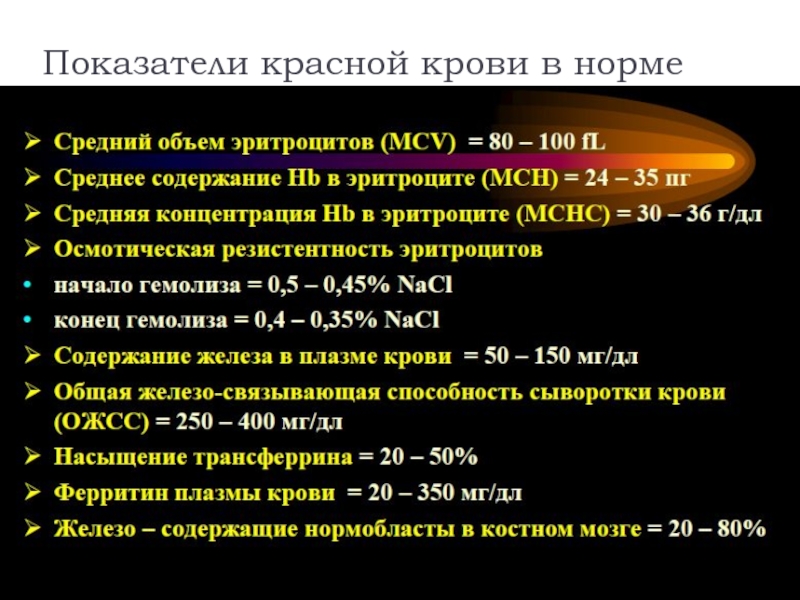 Показатели красной крови в норме

➢ Средний объем эритроцитов (MCV) = 80 – 100 fL
➢ Среднее содержание Hb в эритроците (MCH) = 24 – 35 пг
➢ Средняя концентрация Hb в эритроците (MCHC) = 30 – 36 г/дл
➢ Осмотическая резистентность эритроцитов
• начало гемолиза = 0,5 – 0,45% NaCl
• конец гемолиза = 0,4 – 0,35% NaCl
➢ Содержание железа в плазме крови = 50 – 150 мг/дл
➢ Общая железо-связывающая способность сыворотки крови (ОЖСС) = 250 – 400 мг/дл
➢ Насыщение трансферрина = 20 – 50%
➢ Ферритин плазмы крови = 20 – 350 мг/дл
➢ Железо – содержащие нормобласты в костном мозге = 20 – 80%